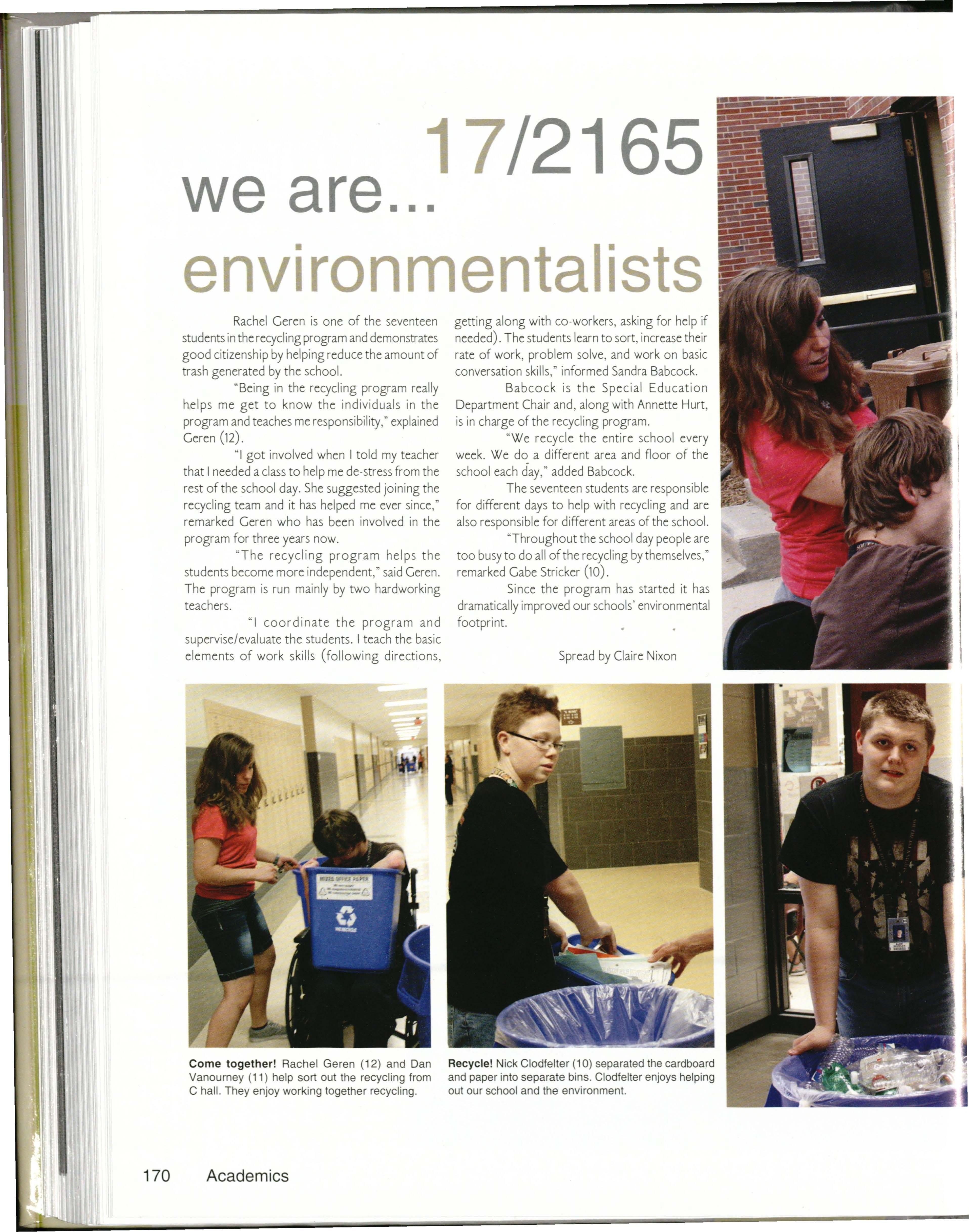 17/2165
we are...
environmentalists

Rachel Geren is one of the seventeen students in the recycling program and demonstrates good citizenship by helping reduce the amount of trash generated by the school.

"Being in the recycling program really helps me get to know the individuals in the program and teaches me responsibility," explained Geren (12).

"I got involved when I told my teacher that I needed a class to help me de-stress from the rest of the school day. She suggested joining the recycling team and it has helped me ever since," remarked Geren who has been involved in the program for three years now.

"The recycling program helps the students become more independent," said Geren. The program is run mainly by two hardworking teachers.

"I coordinate the program and supervise/evaluate the students. I teach the basic elements of work skills (following directions, getting along with co-workers, asking for help if needed). The students learn to sort, increase their rate of work, problem solve, and work on basic conversation skills," informed Sandra Babcock.

Babcock is the Special Education Department Chair and, along with Annette Hurt, is in charge of the recycling program.

"We recycle the entire school every week. We do a different area and floor of the school each day," added Babcock.

The seventeen students are responsible for different days to help with recycling and are also responsible for different areas of the school.

"Throughout the school day people are too busy to do all of the recycling by themselves," remarked Gabe Stricker (10).

Since the program has started it has dramatically improved our schools' environmental footprint.

Spread by Claire Nixon

MIXED OFFICE PAPER

WE RECYCLE

**Come together!** Rachel Geren (12) and Dan Vanourney (11) help sort out the recycling from C hall. They enjoy working together recycling.

**Recycle!** Nick Clodfelter (10) separated the cardboard and paper into separate bins. Clodfelter enjoys helping out our school and the environment.

170 Academics